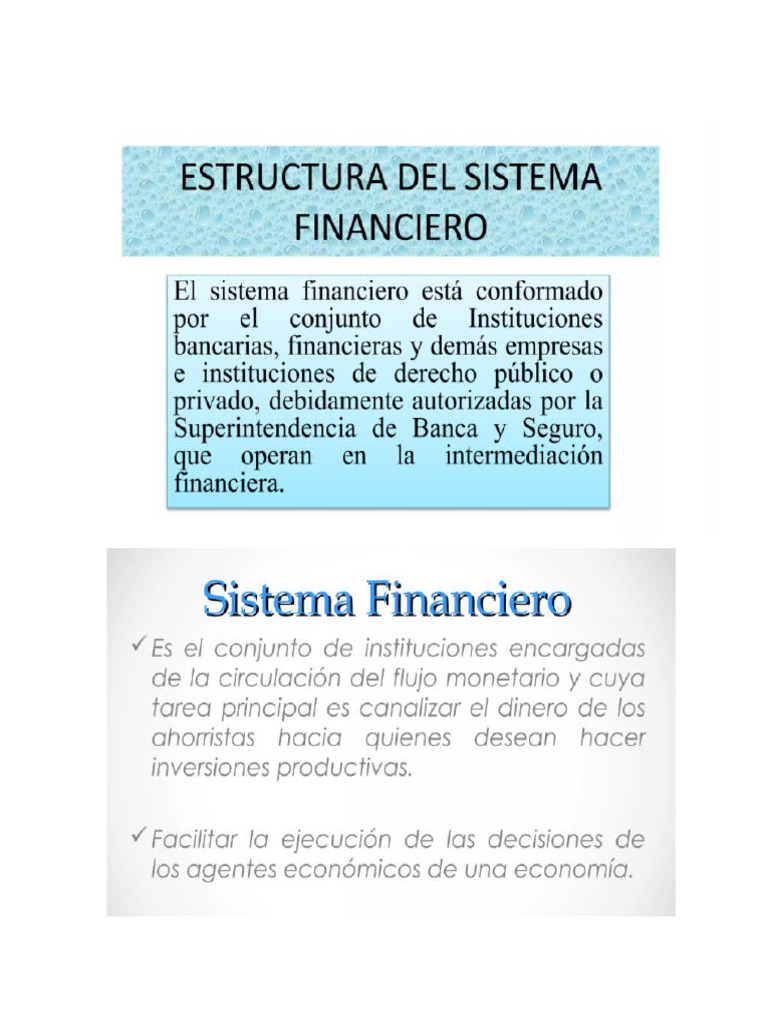 ESTRUCTURA DEL SISTEMA FINANCIERO

El sistema financiero está conformado por el conjunto de Instituciones bancarias, financieras y demás empresas e instituciones de derecho público o privado, debidamente autorizadas por la Superintendencia de Banca y Seguro, que operan en la intermediación financiera.

Sistema Financiero

✓ Es el conjunto de instituciones encargadas de la circulación del flujo monetario y cuya tarea principal es canalizar el dinero de los ahorristas hacia quienes desean hacer inversiones productivas.

✓ Facilitar la ejecución de las decisiones de los agentes económicos de una economía.